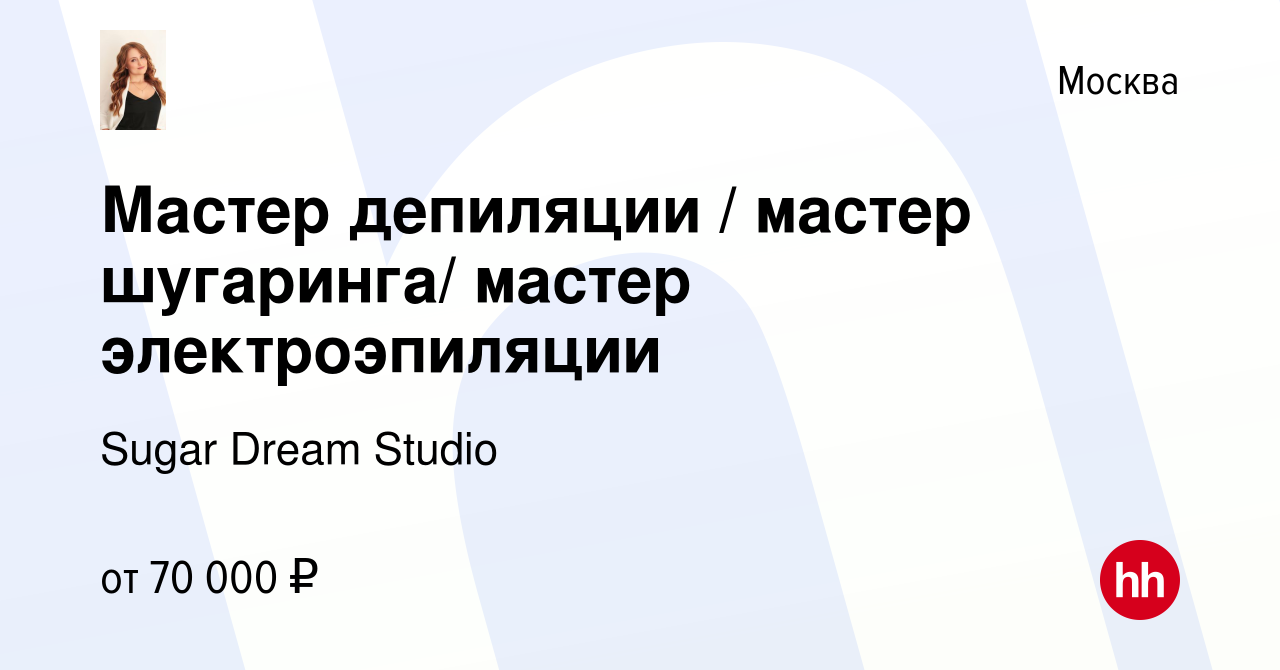 Москва

Мастер депиляции / мастер шугаринга/ мастер электроэпиляции

Sugar Dream Studio

от 70 000 ₽

hh